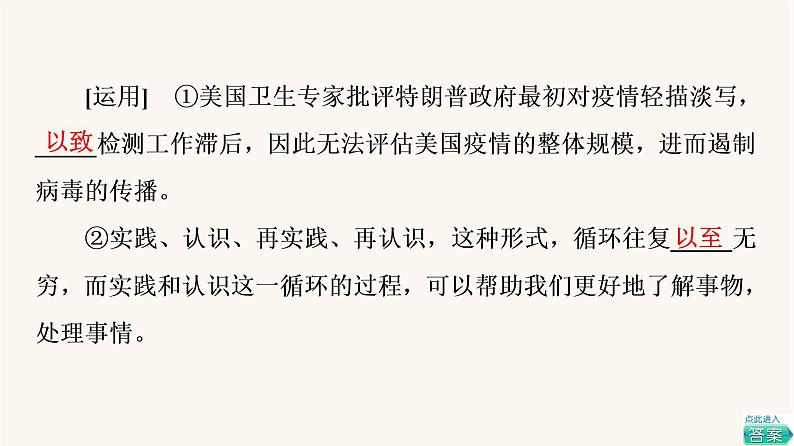 [运用]　①美国卫生专家批评特朗普政府最初对疫情轻描淡写，以致检测工作滞后，因此无法评估美国疫情的整体规模，进而遏制病毒的传播。

②实践、认识、再实践、再认识，这种形式，循环往复以至无穷，而实践和认识这一循环的过程，可以帮助我们更好地了解事物，处理事情。

点此进入
答案